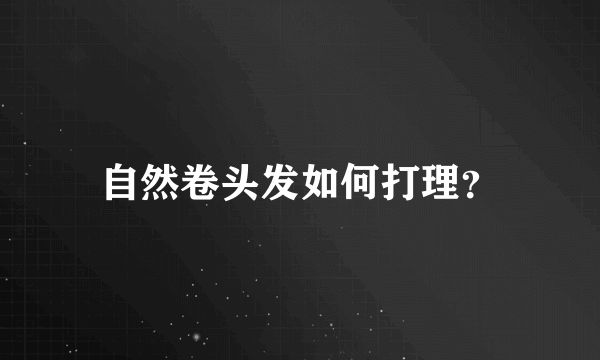 自然卷头发如何打理?